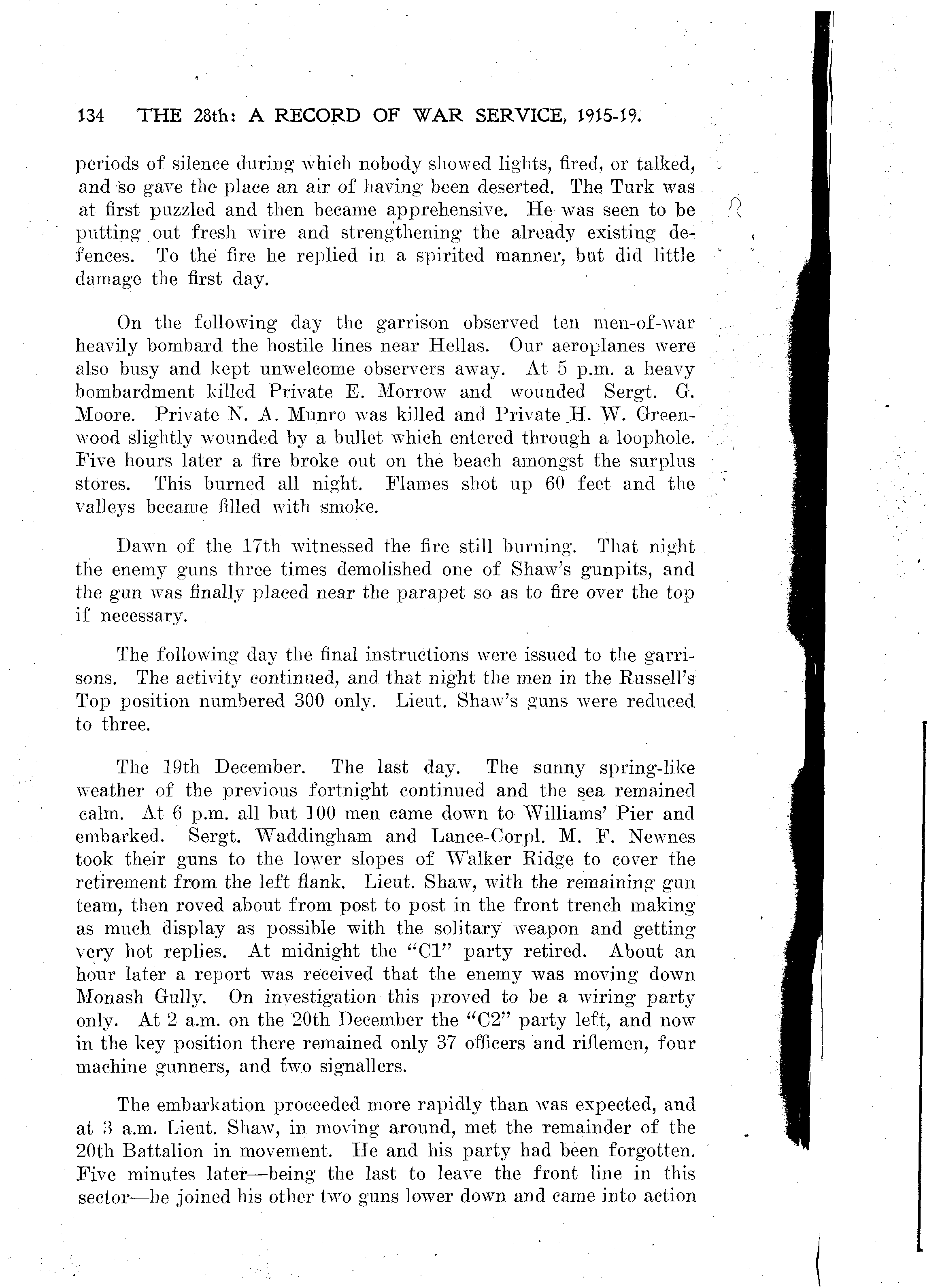 134 THE 28th: A RECORD OF WAR SERVICE, 1915-19.

periods of silence during which nobody showed lights, fired, or talked, and so gave the place an air of having been deserted. The Turk was at first puzzled and then became apprehensive. He was seen to be putting out fresh wire and strengthening the already existing defences. To the fire he replied in a spirited manner, but did little damage the first day.

On the following day the garrison observed ten men-of-war heavily bombard the hostile lines near Hellas. Our aeroplanes were also busy and kept unwelcome observers away. At 5 p.m. a heavy bombardment killed Private E. Morrow and wounded Sergt. G. Moore. Private N. A. Munro was killed and Private H. W. Greenwood slightly wounded by a bullet which entered through a loophole. Five hours later a fire broke out on the beach amongst the surplus stores. This burned all night. Flames shot up 60 feet and the valleys became filled with smoke.

Dawn of the 17th witnessed the fire still burning. That night the enemy guns three times demolished one of Shaw's gunpits, and the gun was finally placed near the parapet so as to fire over the top if necessary.

The following day the final instructions were issued to the garrisons. The activity continued, and that night the men in the Russell's Top position numbered 300 only. Lieut. Shaw's guns were reduced to three.

The 19th December. The last day. The sunny spring-like weather of the previous fortnight continued and the sea remained calm. At 6 p.m. all but 100 men came down to Williams' Pier and embarked. Sergt. Waddingham and Lance-Corpl. M. F. Newnes took their guns to the lower slopes of Walker Ridge to cover the retirement from the left flank. Lieut. Shaw, with the remaining gun team, then roved about from post to post in the front trench making as much display as possible with the solitary weapon and getting very hot replies. At midnight the "C1" party retired. About an hour later a report was received that the enemy was moving down Monash Gully. On investigation this proved to be a wiring party only. At 2 a.m. on the 20th December the "C2" party left, and now in the key position there remained only 37 officers and riflemen, four machine gunners, and two signallers.

The embarkation proceeded more rapidly than was expected, and at 3 a.m. Lieut. Shaw, in moving around, met the remainder of the 20th Battalion in movement. He and his party had been forgotten. Five minutes later—being the last to leave the front line in this sector—he joined his other two guns lower down and came into action